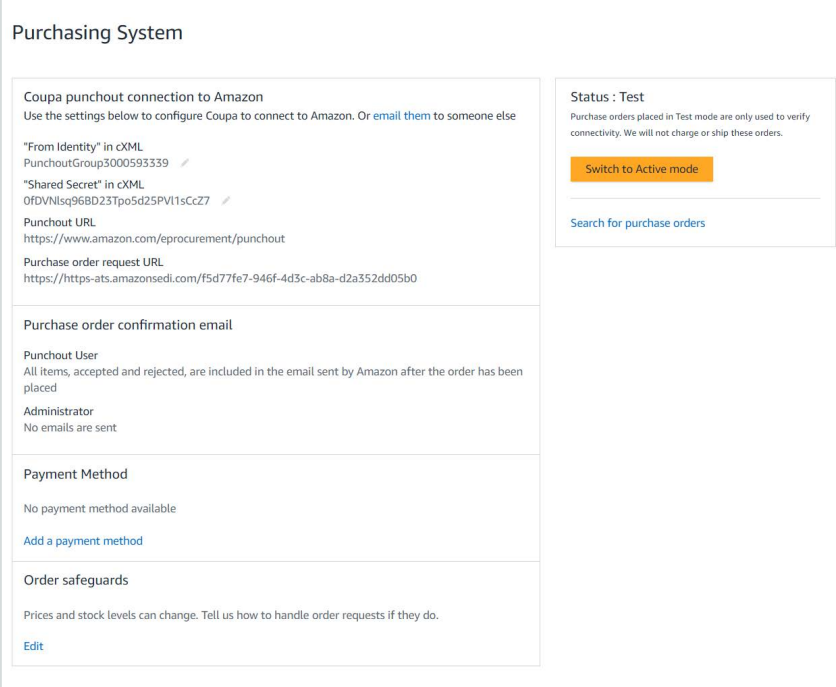 Purchasing System

Coupa punchout connection to Amazon
Use the settings below to configure Coupa to connect to Amazon. Or email them to someone else

"From Identity" in cXML
PunchoutGroup3000593339

"Shared Secret" in cXML
0fDVNlsq96BD23Tpo5d25PVl1sCcZ7

Punchout URL
https://www.amazon.com/eprocurement/punchout

Purchase order request URL
https://https-ats.amazonsedi.com/f5d77fe7-946f-4d3c-ab8a-d2a352dd05b0

Purchase order confirmation email

Punchout User
All items, accepted and rejected, are included in the email sent by Amazon after the order has been placed

Administrator
No emails are sent

Payment Method

No payment method available

Add a payment method

Order safeguards

Prices and stock levels can change. Tell us how to handle order requests if they do.

Edit

Status : Test
Purchase orders placed in Test mode are only used to verify connectivity. We will not charge or ship these orders.

Switch to Active mode

Search for purchase orders